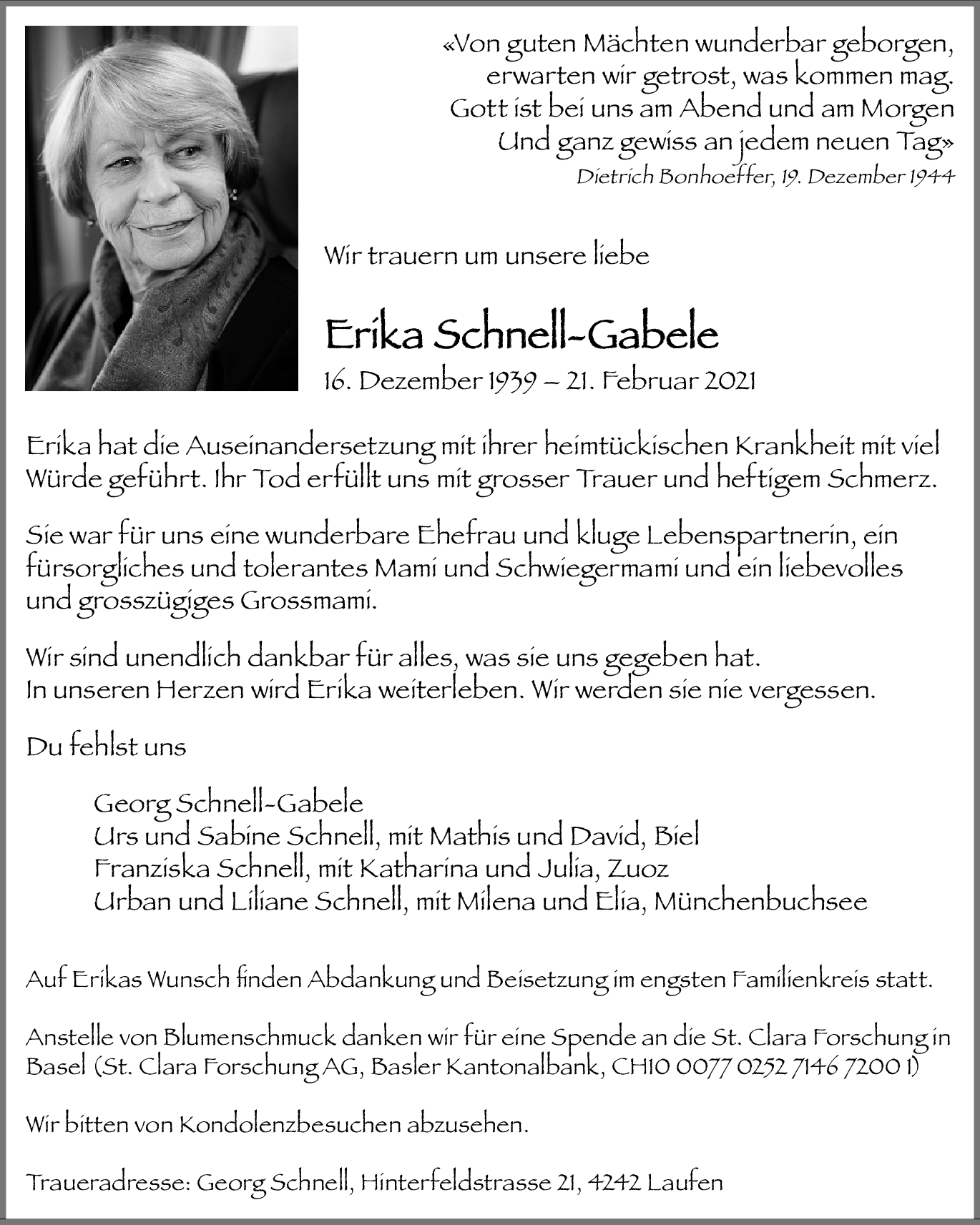 «Von guten Mächten wunderbar geborgen,
erwarten wir getrost, was kommen mag.
Gott ist bei uns am Abend und am Morgen
Und ganz gewiss an jedem neuen Tag»
Dietrich Bonhoeffer, 19. Dezember 1944

Wir trauern um unsere liebe

Erika Schnell-Gabele
16. Dezember 1939 – 21. Februar 2021

Erika hat die Auseinandersetzung mit ihrer heimtückischen Krankheit mit viel Würde geführt. Ihr Tod erfüllt uns mit grosser Trauer und heftigem Schmerz.

Sie war für uns eine wunderbare Ehefrau und kluge Lebenspartnerin, ein fürsorgliches und tolerantes Mami und Schwiegermami und ein liebevolles und grosszügiges Grossmami.

Wir sind unendlich dankbar für alles, was sie uns gegeben hat.
In unseren Herzen wird Erika weiterleben. Wir werden sie nie vergessen.

Du fehlst uns

Georg Schnell-Gabele
Urs und Sabine Schnell, mit Mathis und David, Biel
Franziska Schnell, mit Katharina und Julia, Zuoz
Urban und Liliane Schnell, mit Milena und Elia, Münchenbuchsee

Auf Erikas Wunsch finden Abdankung und Beisetzung im engsten Familienkreis statt.

Anstelle von Blumenschmuck danken wir für eine Spende an die St. Clara Forschung in Basel (St. Clara Forschung AG, Basler Kantonalbank, CH10 0077 0252 7146 7200 1)

Wir bitten von Kondolenzbesuchen abzusehen.

Traueradresse: Georg Schnell, Hinterfeldstrasse 21, 4242 Laufen